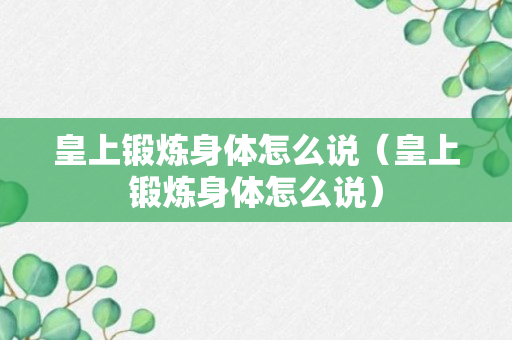 皇上锻炼身体怎么说（皇上锻炼身体怎么说）